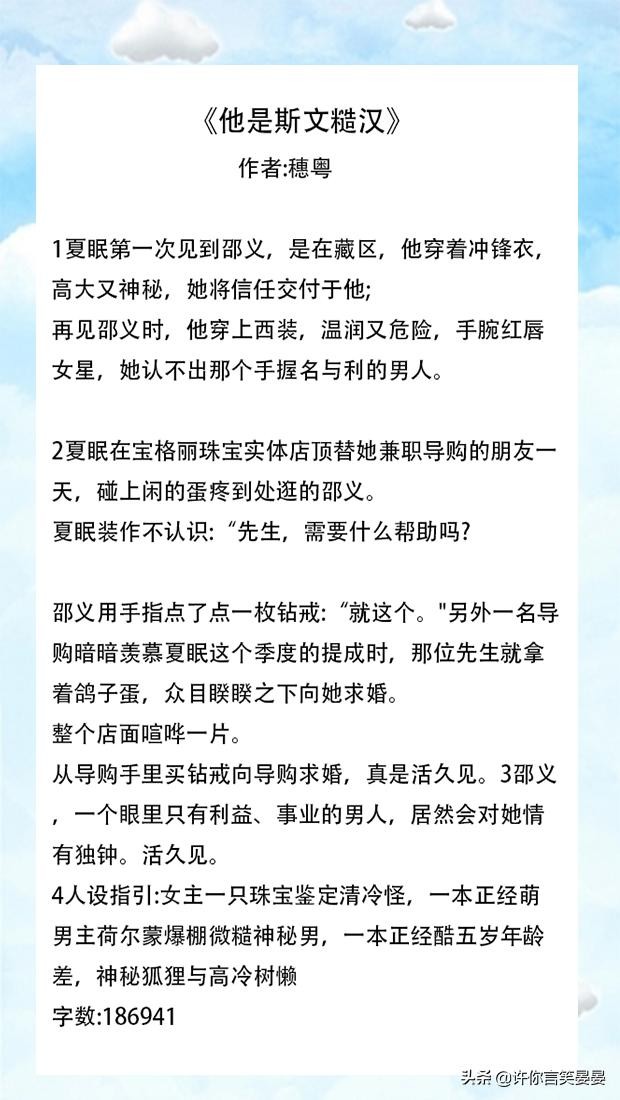 《他是斯文糙汉》
作者:穗粤

1夏眠第一次见到邵义，是在藏区，他穿着冲锋衣，高大又神秘，她将信任交付于他;
再见邵义时，他穿上西装，温润又危险，手腕红唇女星，她认不出那个手握名与利的男人。

2夏眠在宝格丽珠宝实体店顶替她兼职导购的朋友一天，碰上闲的蛋疼到处逛的邵义。
夏眠装作不认识:“先生，需要什么帮助吗?

邵义用手指点了点一枚钻戒:“就这个。"另外一名导购暗暗羡慕夏眠这个季度的提成时，那位先生就拿着鸽子蛋，众目睽睽之下向她求婚。
整个店面喧哗一片。
从导购手里买钻戒向导购求婚，真是活久见。3邵义，一个眼里只有利益、事业的男人，居然会对她情有独钟。活久见。
4人设指引:女主一只珠宝鉴定清冷怪，一本正经萌男主荷尔蒙爆棚微糙神秘男，一本正经酷五岁年龄差，神秘狐狸与高冷树懒
字数:186941

头条 @许你言笑晏晏